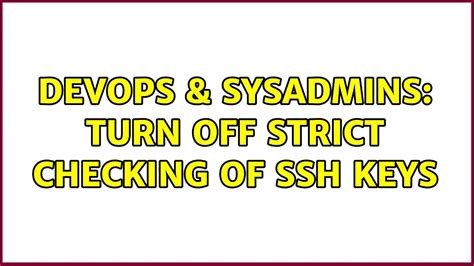 DEVOPS & SYSADMINS: TURN OFF STRICT CHECKING OF SSH KEYS